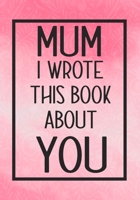 MUM
I WROTE
THIS BOOK
ABOUT
YOU